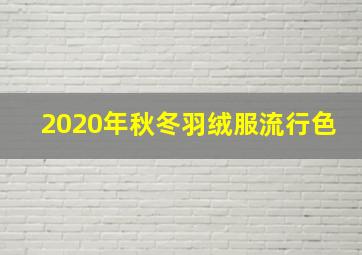 2020年秋冬羽绒服流行色